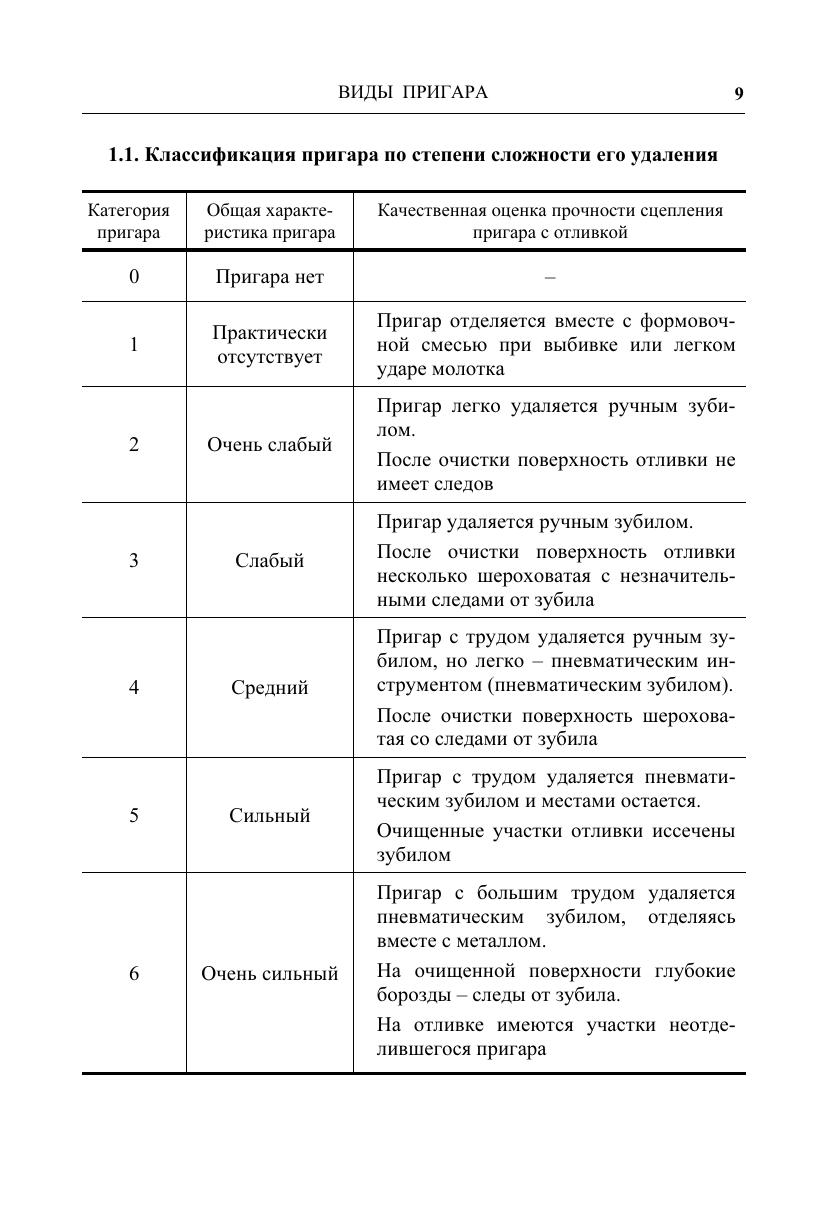 ВИДЫ ПРИГАРА 9

1.1. Классификация пригара по степени сложности его удаления

| Категория пригара | Общая характеристика пригара | Качественная оценка прочности сцепления пригара с отливкой |
|---|---|---|
| 0 | Пригара нет | – |
| 1 | Практически отсутствует | Пригар отделяется вместе с формовочной смесью при выбивке или легком ударе молотка |
| 2 | Очень слабый | Пригар легко удаляется ручным зубилом. После очистки поверхность отливки не имеет следов |
| 3 | Слабый | Пригар удаляется ручным зубилом. После очистки поверхность отливки несколько шероховатая с незначительными следами от зубила |
| 4 | Средний | Пригар с трудом удаляется ручным зубилом, но легко – пневматическим инструментом (пневматическим зубилом). После очистки поверхность шероховатая со следами от зубила |
| 5 | Сильный | Пригар с трудом удаляется пневматическим зубилом и местами остается. Очищенные участки отливки иссечены зубилом |
| 6 | Очень сильный | Пригар с большим трудом удаляется пневматическим зубилом, отделяясь вместе с металлом. На очищенной поверхности глубокие борозды – следы от зубила. На отливке имеются участки неотделившегося пригара |